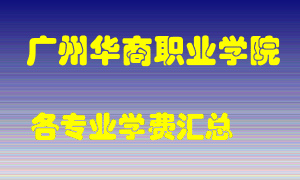 广州华商职业学院

各专业学费汇总